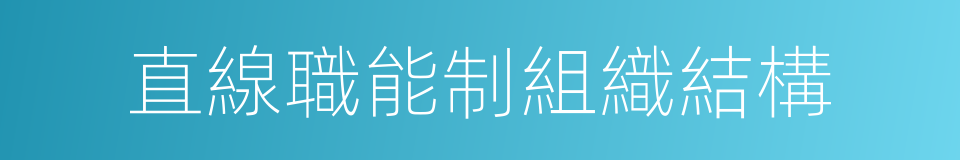 直線職能制組織結構